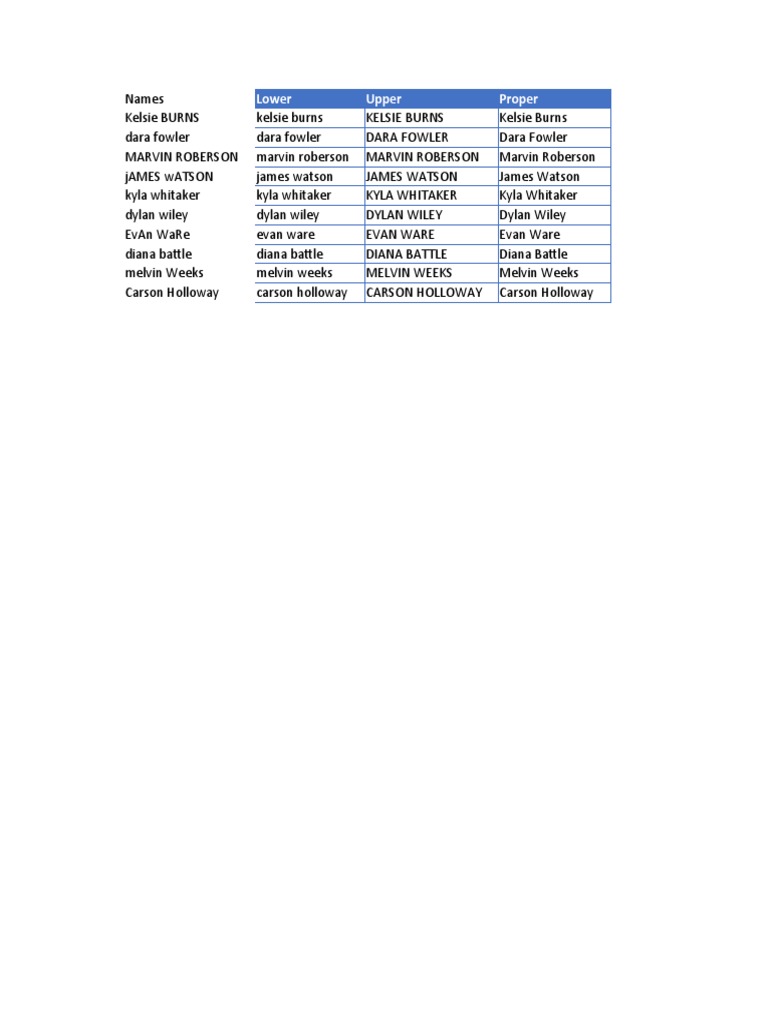 | Names | Lower | Upper | Proper |
|---|---|---|---|
| Kelsie BURNS | kelsie burns | KELSIE BURNS | Kelsie Burns |
| dara fowler | dara fowler | DARA FOWLER | Dara Fowler |
| MARVIN ROBERSON | marvin roberson | MARVIN ROBERSON | Marvin Roberson |
| jAMES wATSON | james watson | JAMES WATSON | James Watson |
| kyla whitaker | kyla whitaker | KYLA WHITAKER | Kyla Whitaker |
| dylan wiley | dylan wiley | DYLAN WILEY | Dylan Wiley |
| EvAn WaRe | evan ware | EVAN WARE | Evan Ware |
| diana battle | diana battle | DIANA BATTLE | Diana Battle |
| melvin Weeks | melvin weeks | MELVIN WEEKS | Melvin Weeks |
| Carson Holloway | carson holloway | CARSON HOLLOWAY | Carson Holloway |